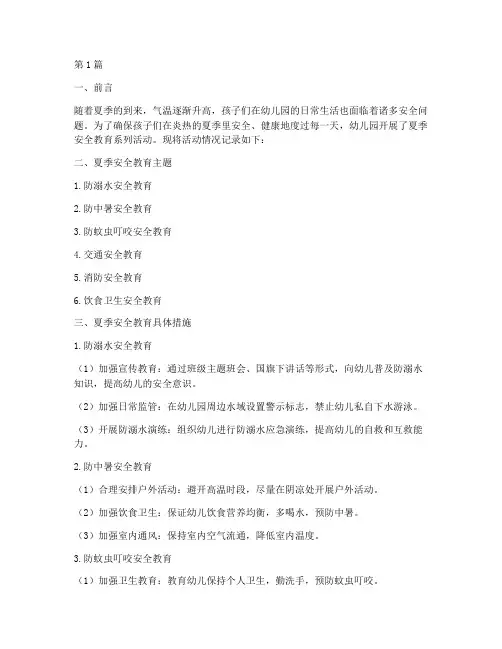 第1篇

一、前言

随着夏季的到来，气温逐渐升高，孩子们在幼儿园的日常生活也面临着诸多安全问题。为了确保孩子们在炎热的夏季里安全、健康地度过每一天，幼儿园开展了夏季安全教育系列活动。现将活动情况记录如下：

二、夏季安全教育主题

1.防溺水安全教育

2.防中暑安全教育

3.防蚊虫叮咬安全教育

4.交通安全教育

5.消防安全教育

6.饮食卫生安全教育

三、夏季安全教育具体措施

1.防溺水安全教育

（1）加强宣传教育：通过班级主题班会、国旗下讲话等形式，向幼儿普及防溺水知识，提高幼儿的安全意识。

（2）加强日常监管：在幼儿园周边水域设置警示标志，禁止幼儿私自下水游泳。

（3）开展防溺水演练：组织幼儿进行防溺水应急演练，提高幼儿的自救和互救能力。

2.防中暑安全教育

（1）合理安排户外活动：避开高温时段，尽量在阴凉处开展户外活动。

（2）加强饮食卫生：保证幼儿饮食营养均衡，多喝水，预防中暑。

（3）加强室内通风：保持室内空气流通，降低室内温度。

3.防蚊虫叮咬安全教育

（1）加强卫生教育：教育幼儿保持个人卫生，勤洗手，预防蚊虫叮咬。